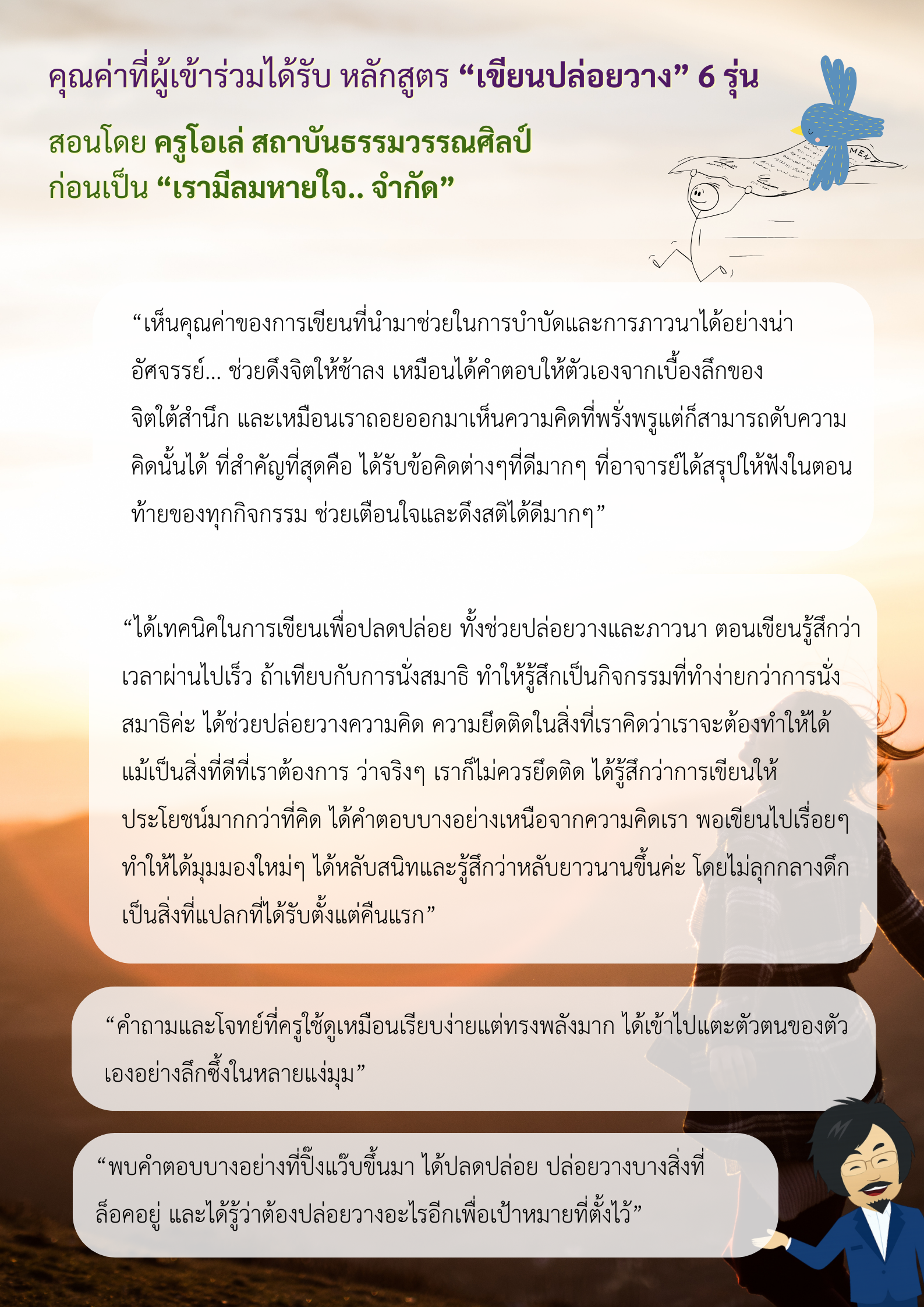 คุณค่าที่ผู้เข้าร่วมได้รับ หลักสูตร “เขียนปล่อยวาง” 6 รุ่น

สอนโดย ครูโอเล่ สถาบันธรรมวรรณศิลป์
ก่อนเป็น “เรามีลมหายใจ.. จำกัด”

MENT

“เห็นคุณค่าของการเขียนที่นำมาช่วยในการบำบัดและการภาวนาได้อย่างน่าอัศจรรย์... ช่วยดึงจิตให้ช้าลง เหมือนได้คำตอบให้ตัวเองจากเบื้องลึกของจิตใต้สำนึก และเหมือนเราถอยออกมาเห็นความคิดที่พรั่งพรูแต่ก็สามารถดับความคิดนั้นได้ ที่สำคัญที่สุดคือ ได้รับข้อคิดต่างๆที่ดีมากๆ ที่อาจารย์ได้สรุปให้ฟังในตอนท้ายของทุกกิจกรรม ช่วยเตือนใจและดึงสติได้ดีมากๆ”

“ได้เทคนิคในการเขียนเพื่อปลดปล่อย ทั้งช่วยปล่อยวางและภาวนา ตอนเขียนรู้สึกว่าเวลาผ่านไปเร็ว ถ้าเทียบกับการนั่งสมาธิ ทำให้รู้สึกเป็นกิจกรรมที่ทำง่ายกว่าการนั่งสมาธิค่ะ ได้ช่วยปล่อยวางความคิด ความยึดติดในสิ่งที่เราคิดว่าเราจะต้องทำให้ได้ แม้เป็นสิ่งที่ดีที่เราต้องการ ว่าจริงๆ เราก็ไม่ควรยึดติด ได้รู้สึกว่าการเขียนให้ประโยชน์มากกว่าที่คิด ได้คำตอบบางอย่างเหนือจากความคิดเรา พอเขียนไปเรื่อยๆ ทำให้ได้มุมมองใหม่ๆ ได้หลับสนิทและรู้สึกว่าหลับยาวนานขึ้นค่ะ โดยไม่ลุกกลางดึก เป็นสิ่งที่แปลกที่ได้รับตั้งแต่คืนแรก”

“คำถามและโจทย์ที่ครูใช้ดูเหมือนเรียบง่ายแต่ทรงพลังมาก ได้เข้าไปแตะตัวตนของตัวเองอย่างลึกซึ้งในหลายแง่มุม”

“พบคำตอบบางอย่างที่ปิ๊งแว๊บขึ้นมา ได้ปลดปล่อย ปล่อยวางบางสิ่งที่ล็อคอยู่ และได้รู้ว่าต้องปล่อยวางอะไรอีกเพื่อเป้าหมายที่ตั้งไว้”